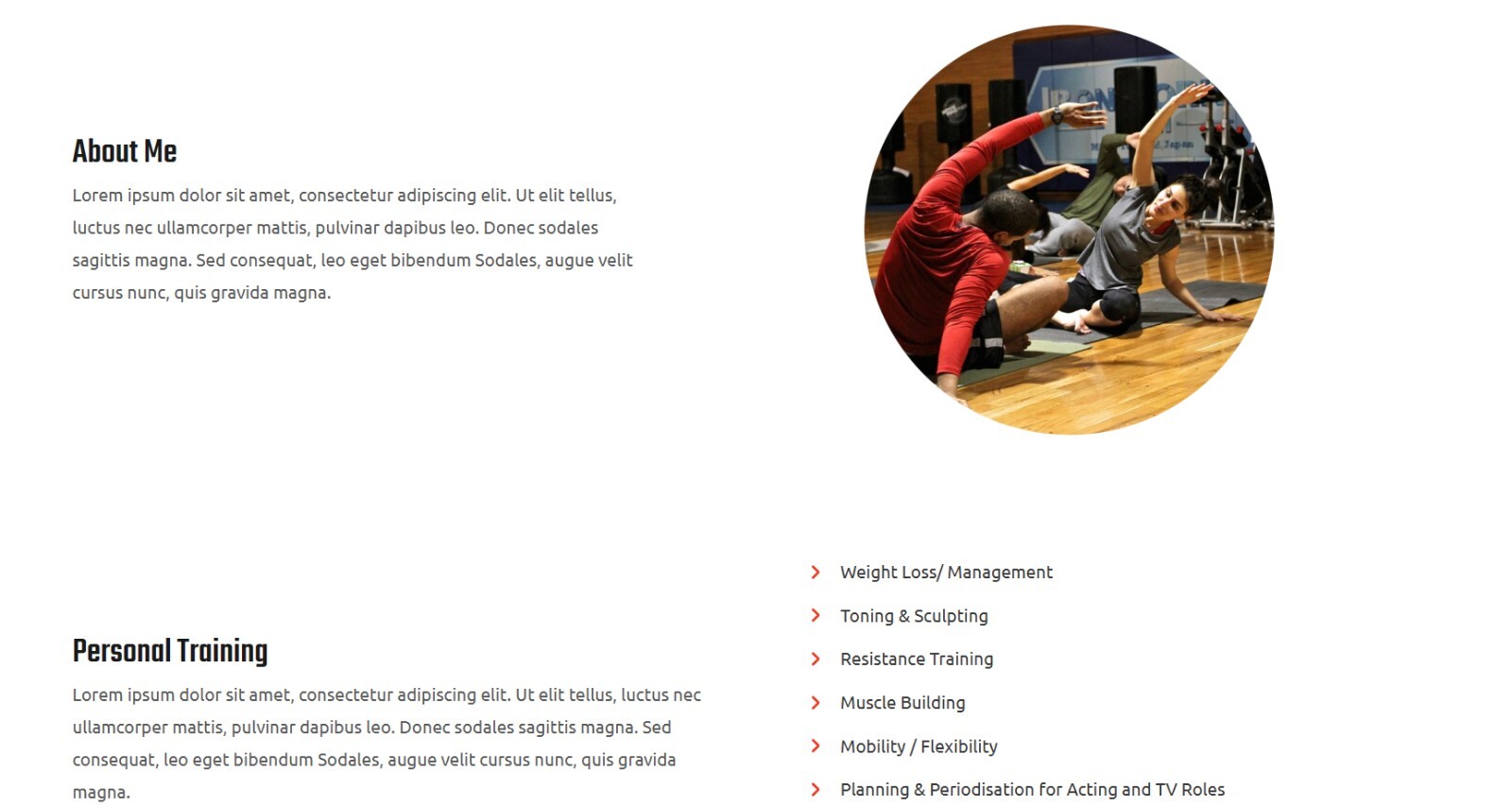 About Me

Lorem ipsum dolor sit amet, consectetur adipiscing elit. Ut elit tellus, luctus nec ullamcorper mattis, pulvinar dapibus leo. Donec sodales sagittis magna. Sed consequat, leo eget bibendum Sodales, augue velit cursus nunc, quis gravida magna.

Personal Training

Lorem ipsum dolor sit amet, consectetur adipiscing elit. Ut elit tellus, luctus nec ullamcorper mattis, pulvinar dapibus leo. Donec sodales sagittis magna. Sed consequat, leo eget bibendum Sodales, augue velit cursus nunc, quis gravida magna.

Weight Loss/ Management

Toning & Sculpting

Resistance Training

Muscle Building

Mobility / Flexibility

Planning & Periodisation for Acting and TV Roles